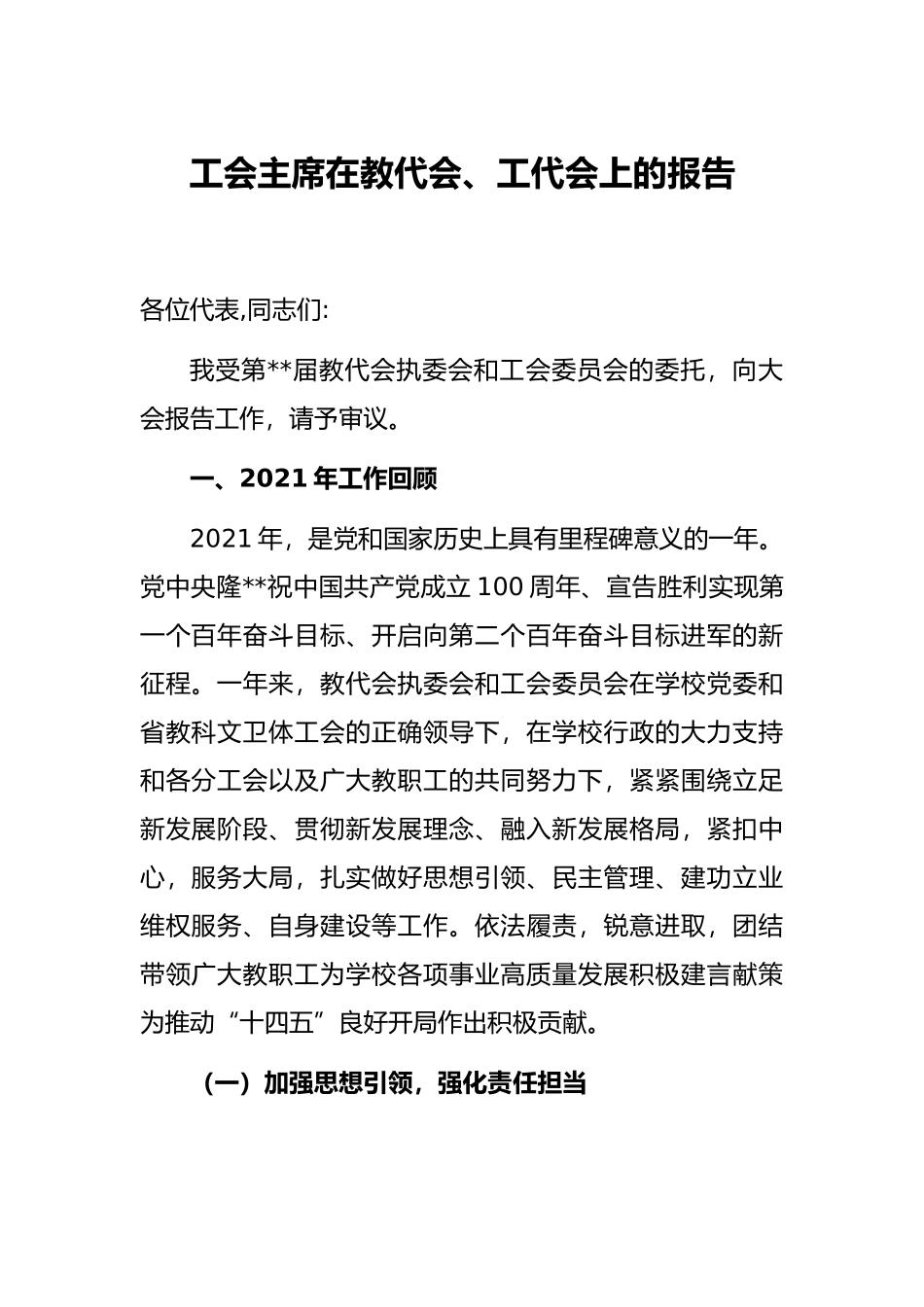 工会主席在教代会、工代会上的报告

各位代表,同志们:

我受第**届教代会执委会和工会委员会的委托，向大会报告工作，请予审议。

一、2021 年工作回顾

2021 年，是党和国家历史上具有里程碑意义的一年。党中央隆**祝中国共产党成立 100 周年、宣告胜利实现第一个百年奋斗目标、开启向第二个百年奋斗目标进军的新征程。一年来，教代会执委会和工会委员会在学校党委和省教科文卫体工会的正确领导下，在学校行政的大力支持和各分工会以及广大教职工的共同努力下，紧紧围绕立足新发展阶段、贯彻新发展理念、融入新发展格局，紧扣中心，服务大局，扎实做好思想引领、民主管理、建功立业维权服务、自身建设等工作。依法履责，锐意进取，团结带领广大教职工为学校各项事业高质量发展积极建言献策为推动“十四五”良好开局作出积极贡献。

（一）加强思想引领，强化责任担当